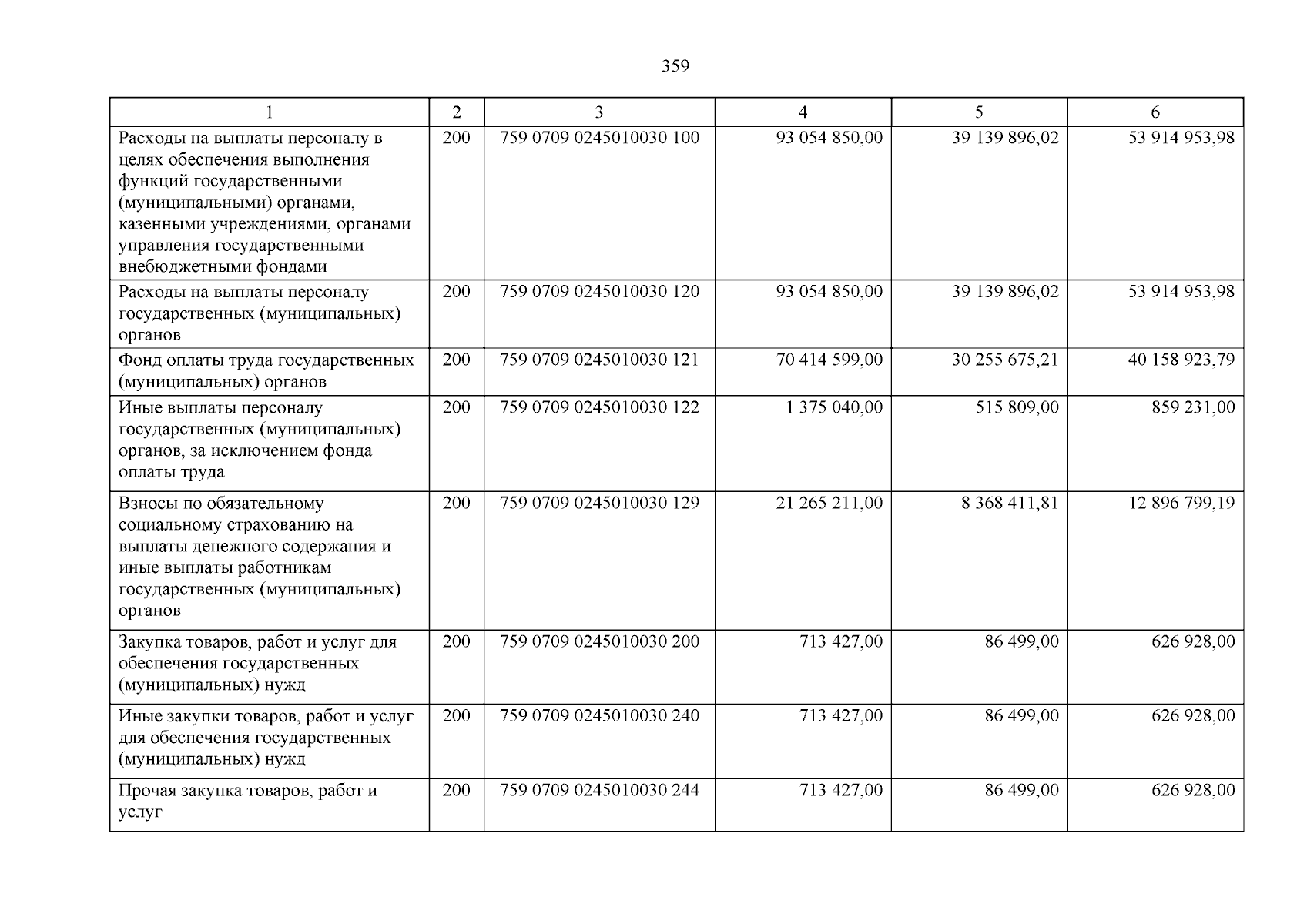 359

| 1 | 2 | 3 | 4 | 5 | 6 |
|---|---|---|---|---|---|
| Расходы на выплаты персоналу в целях обеспечения выполнения функций государственными (муниципальными) органами, казенными учреждениями, органами управления государственными внебюджетными фондами | 200 | 759 0709 0245010030 100 | 93 054 850,00 | 39 139 896,02 | 53 914 953,98 |
| Расходы на выплаты персоналу государственных (муниципальных) органов | 200 | 759 0709 0245010030 120 | 93 054 850,00 | 39 139 896,02 | 53 914 953,98 |
| Фонд оплаты труда государственных (муниципальных) органов | 200 | 759 0709 0245010030 121 | 70 414 599,00 | 30 255 675,21 | 40 158 923,79 |
| Иные выплаты персоналу государственных (муниципальных) органов, за исключением фонда оплаты труда | 200 | 759 0709 0245010030 122 | 1 375 040,00 | 515 809,00 | 859 231,00 |
| Взносы по обязательному социальному страхованию на выплаты денежного содержания и иные выплаты работникам государственных (муниципальных) органов | 200 | 759 0709 0245010030 129 | 21 265 211,00 | 8 368 411,81 | 12 896 799,19 |
| Закупка товаров, работ и услуг для обеспечения государственных (муниципальных) нужд | 200 | 759 0709 0245010030 200 | 713 427,00 | 86 499,00 | 626 928,00 |
| Иные закупки товаров, работ и услуг для обеспечения государственных (муниципальных) нужд | 200 | 759 0709 0245010030 240 | 713 427,00 | 86 499,00 | 626 928,00 |
| Прочая закупка товаров, работ и услуг | 200 | 759 0709 0245010030 244 | 713 427,00 | 86 499,00 | 626 928,00 |